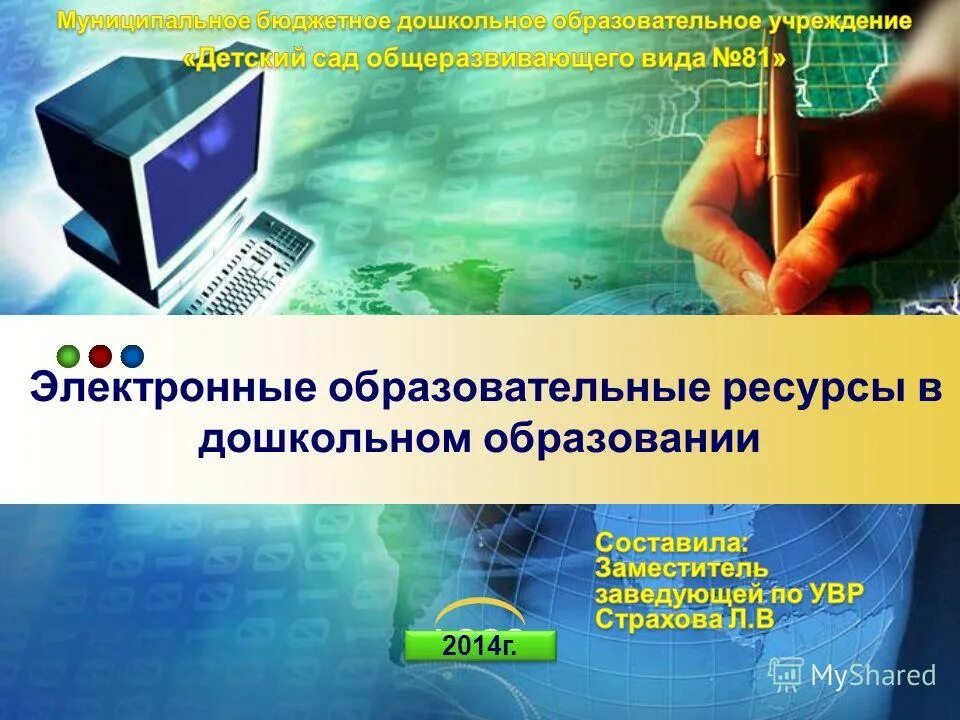 Муниципальное бюджетное дошкольное образовательное учреждение «Детский сад общеразвивающего вида №81»

Электронные образовательные ресурсы в дошкольном образовании

Составила:
Заместитель заведующей по УВР
Страхова Л.В

2014г.

MyShared